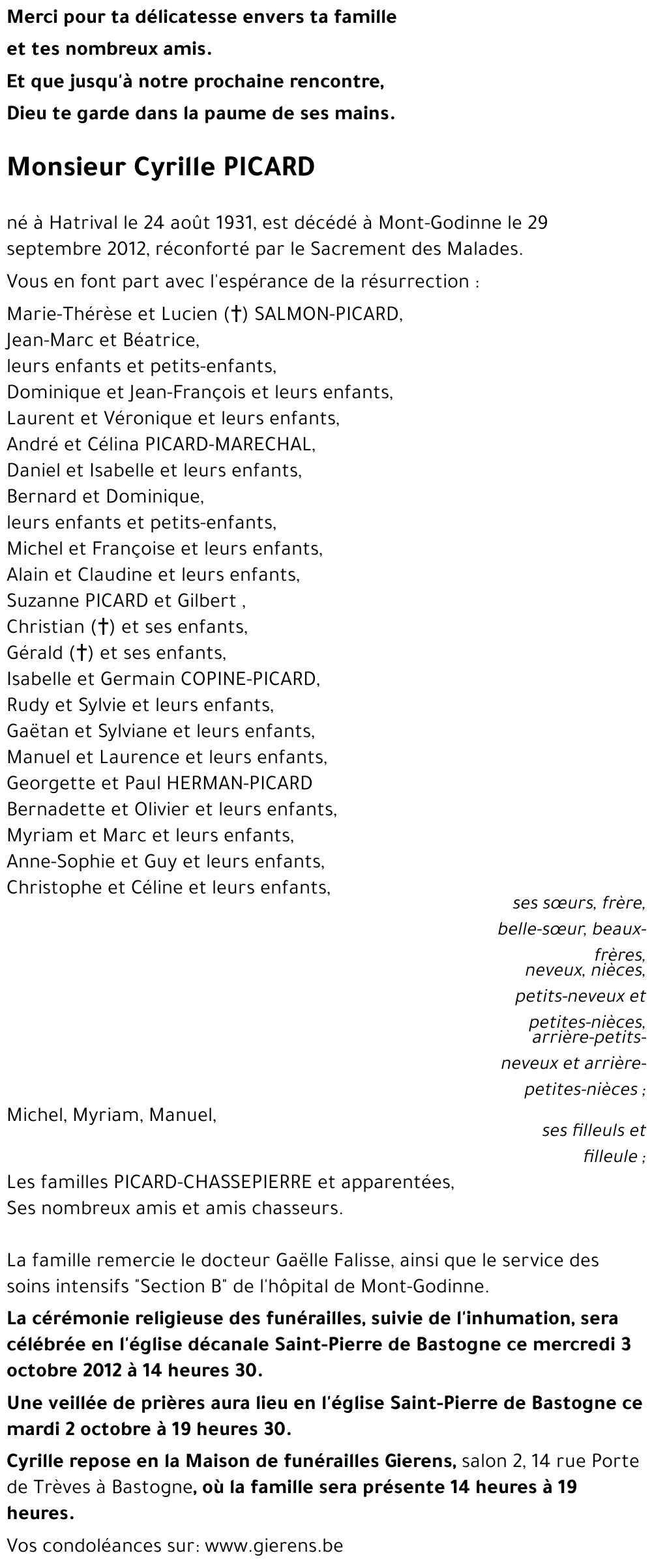 Merci pour ta délicatesse envers ta famille
et tes nombreux amis.
Et que jusqu'à notre prochaine rencontre,
Dieu te garde dans la paume de ses mains.

Monsieur Cyrille PICARD

né à Hatrival le 24 août 1931, est décédé à Mont-Godinne le 29 septembre 2012, réconforté par le Sacrement des Malades.

Vous en font part avec l'espérance de la résurrection :

Marie-Thérèse et Lucien (†) SALMON-PICARD,
Jean-Marc et Béatrice,
leurs enfants et petits-enfants,
Dominique et Jean-François et leurs enfants,
Laurent et Véronique et leurs enfants,
André et Célina PICARD-MARECHAL,
Daniel et Isabelle et leurs enfants,
Bernard et Dominique,
leurs enfants et petits-enfants,
Michel et Françoise et leurs enfants,
Alain et Claudine et leurs enfants,
Suzanne PICARD et Gilbert ,
Christian (†) et ses enfants,
Gérald (†) et ses enfants,
Isabelle et Germain COPINE-PICARD,
Rudy et Sylvie et leurs enfants,
Gaëtan et Sylviane et leurs enfants,
Manuel et Laurence et leurs enfants,
Georgette et Paul HERMAN-PICARD
Bernadette et Olivier et leurs enfants,
Myriam et Marc et leurs enfants,
Anne-Sophie et Guy et leurs enfants,
Christophe et Céline et leurs enfants,

ses sœurs, frère, belle-sœur, beaux-frères, neveux, nièces, petits-neveux et petites-nièces, arrière-petits-neveux et arrière-petites-nièces ;

Michel, Myriam, Manuel,

ses filleuls et filleule ;

Les familles PICARD-CHASSEPIERRE et apparentées,
Ses nombreux amis et amis chasseurs.

La famille remercie le docteur Gaëlle Falisse, ainsi que le service des soins intensifs "Section B" de l'hôpital de Mont-Godinne.

La cérémonie religieuse des funérailles, suivie de l'inhumation, sera célébrée en l'église décanale Saint-Pierre de Bastogne ce mercredi 3 octobre 2012 à 14 heures 30.

Une veillée de prières aura lieu en l'église Saint-Pierre de Bastogne ce mardi 2 octobre à 19 heures 30.

Cyrille repose en la Maison de funérailles Gierens, salon 2, 14 rue Porte de Trèves à Bastogne, où la famille sera présente 14 heures à 19 heures.

Vos condoléances sur: www.gierens.be